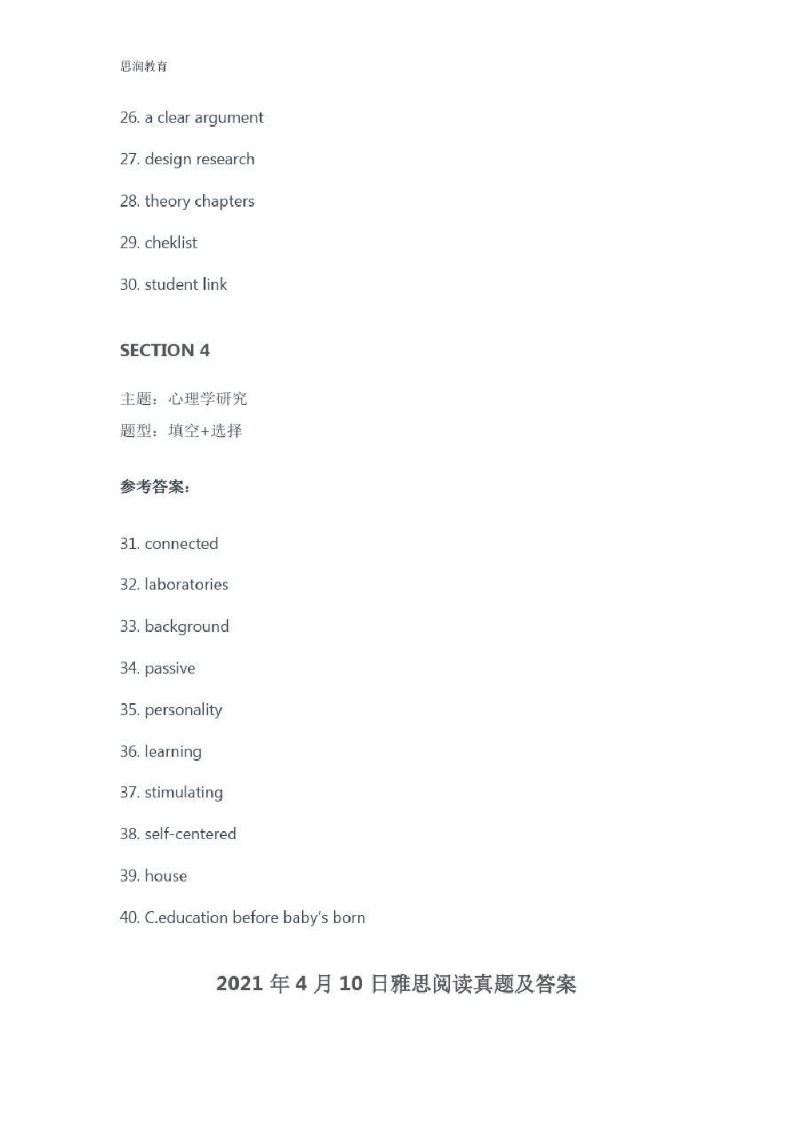 思润教育

26. a clear argument

27. design research

28. theory chapters

29. cheklist

30. student link

SECTION 4

主题：心理学研究
题型：填空+选择

参考答案：

31. connected

32. laboratories

33. background

34. passive

35. personality

36. learning

37. stimulating

38. self-centered

39. house

40. C.education before baby's born

2021 年 4 月 10 日雅思阅读真题及答案